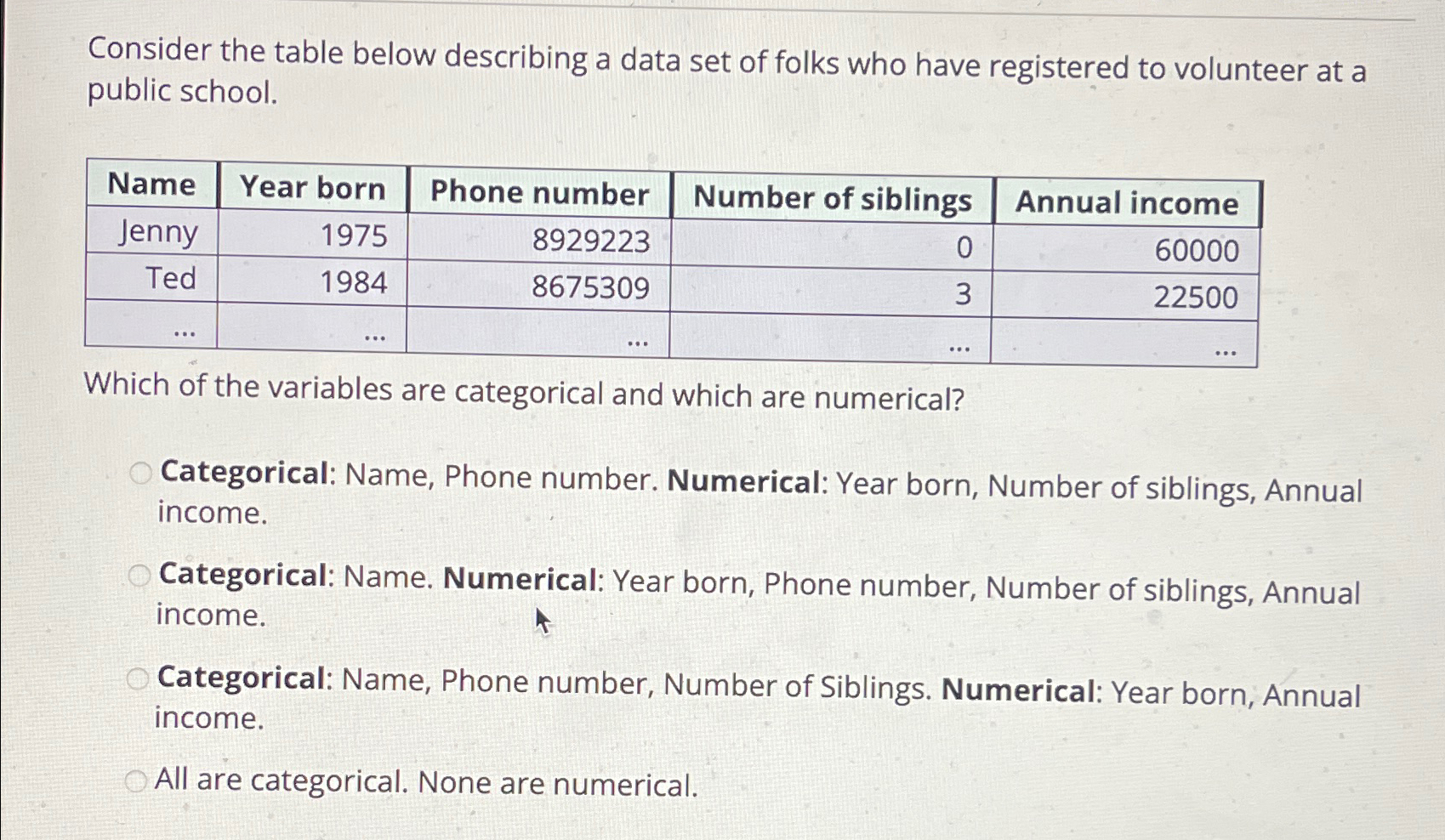 Consider the table below describing a data set of folks who have registered to volunteer at a public school.

| Name | Year born | Phone number | Number of siblings | Annual income |
|---|---|---|---|---|
| Jenny | 1975 | 8929223 | 0 | 60000 |
| Ted | 1984 | 8675309 | 3 | 22500 |
| ... | ... | ... | ... | ... |

Which of the variables are categorical and which are numerical?

Categorical: Name, Phone number. Numerical: Year born, Number of siblings, Annual income.

Categorical: Name. Numerical: Year born, Phone number, Number of siblings, Annual income.

Categorical: Name, Phone number, Number of Siblings. Numerical: Year born, Annual income.

All are categorical. None are numerical.